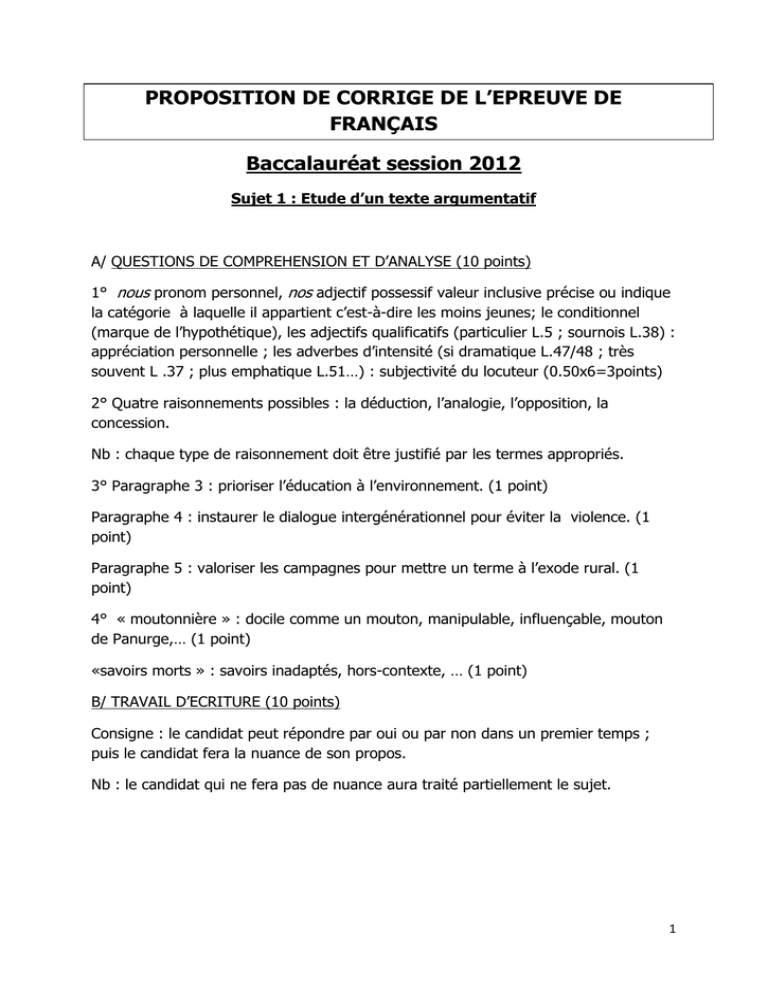 PROPOSITION DE CORRIGE DE L'EPREUVE DE FRANÇAIS

Baccalauréat session 2012

Sujet 1 : Etude d'un texte argumentatif

A/ QUESTIONS DE COMPREHENSION ET D'ANALYSE (10 points)

1° nous pronom personnel, nos adjectif possessif valeur inclusive précise ou indique la catégorie à laquelle il appartient c'est-à-dire les moins jeunes; le conditionnel (marque de l'hypothétique), les adjectifs qualificatifs (particulier L.5 ; sournois L.38) : appréciation personnelle ; les adverbes d'intensité (si dramatique L.47/48 ; très souvent L .37 ; plus emphatique L.51…) : subjectivité du locuteur (0.50x6=3points)

2° Quatre raisonnements possibles : la déduction, l'analogie, l'opposition, la concession.

Nb : chaque type de raisonnement doit être justifié par les termes appropriés.

3° Paragraphe 3 : prioriser l'éducation à l'environnement. (1 point)

Paragraphe 4 : instaurer le dialogue intergénérationnel pour éviter la violence. (1 point)

Paragraphe 5 : valoriser les campagnes pour mettre un terme à l'exode rural. (1 point)

4° « moutonnière » : docile comme un mouton, manipulable, influençable, mouton de Panurge,… (1 point)

«savoirs morts » : savoirs inadaptés, hors-contexte, … (1 point)

B/ TRAVAIL D'ECRITURE (10 points)

Consigne : le candidat peut répondre par oui ou par non dans un premier temps ; puis le candidat fera la nuance de son propos.

Nb : le candidat qui ne fera pas de nuance aura traité partiellement le sujet.

1